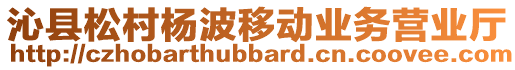 沁县松村杨波移动业务营业厅
http://czhobarthubbard.cn.coovee.com